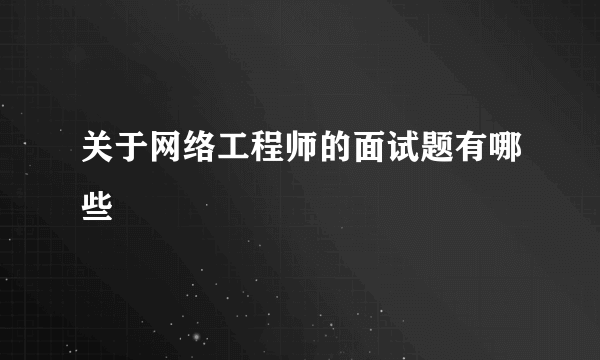 关于网络工程师的面试题有哪些